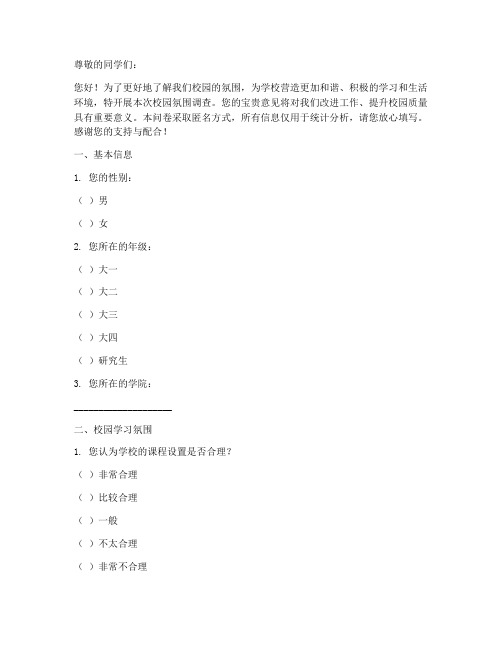 尊敬的同学们：

您好！为了更好地了解我们校园的氛围，为学校营造更加和谐、积极的学习和生活环境，特开展本次校园氛围调查。您的宝贵意见将对我们改进工作、提升校园质量具有重要意义。本问卷采取匿名方式，所有信息仅用于统计分析，请您放心填写。感谢您的支持与配合！

一、基本信息

1. 您的性别：

（ ）男

（ ）女

2. 您所在的年级：

（ ）大一

（ ）大二

（ ）大三

（ ）大四

（ ）研究生

3. 您所在的学院：

____________________

二、校园学习氛围

1. 您认为学校的课程设置是否合理？

（ ）非常合理

（ ）比较合理

（ ）一般

（ ）不太合理

（ ）非常不合理